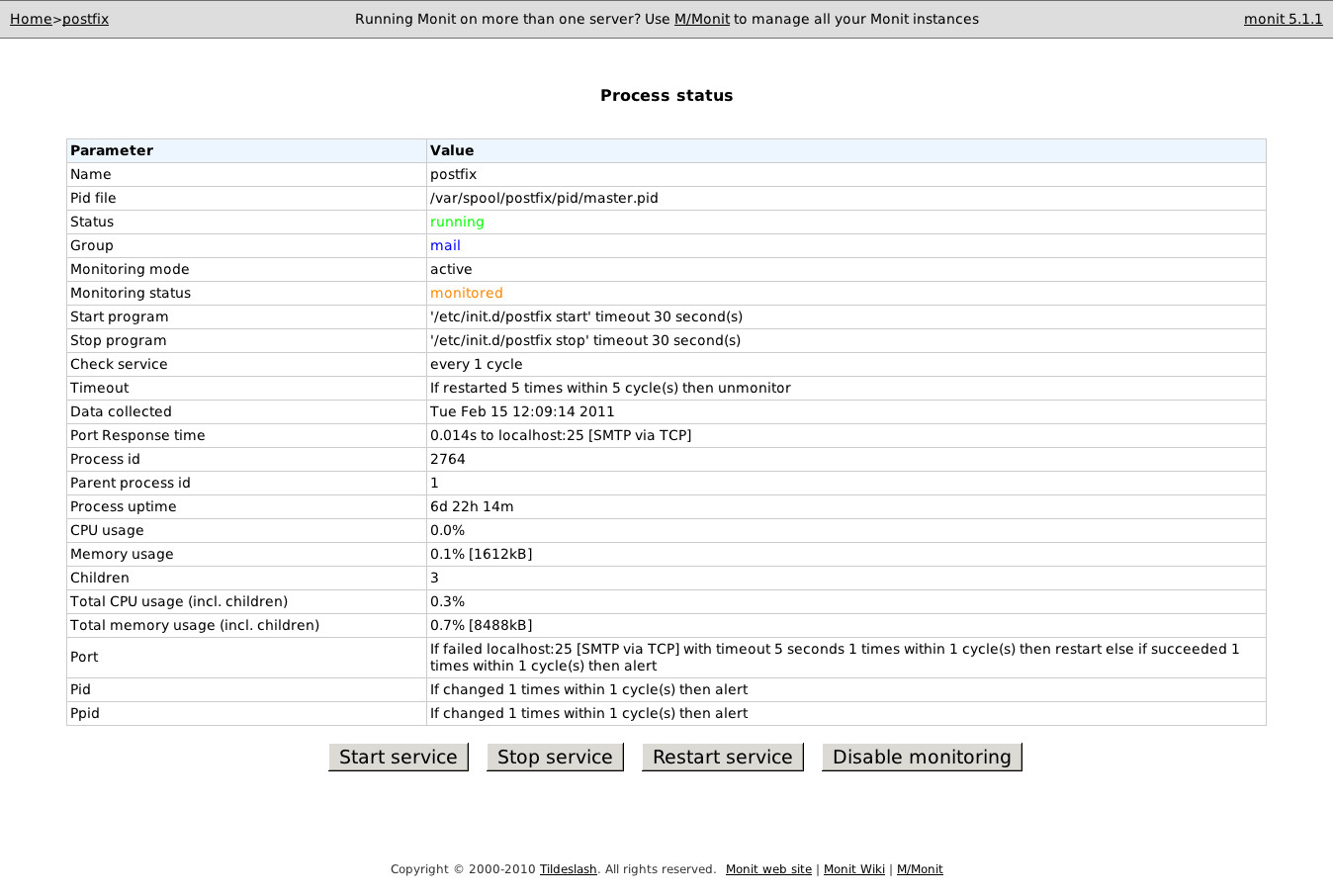 Home>postfix
Running Monit on more than one server? Use M/Monit to manage all your Monit instances
monit 5.1.1

Process status

| Parameter | Value |
|---|---|
| Name | postfix |
| Pid file | /var/spool/postfix/pid/master.pid |
| Status | running |
| Group | mail |
| Monitoring mode | active |
| Monitoring status | monitored |
| Start program | '/etc/init.d/postfix start' timeout 30 second(s) |
| Stop program | '/etc/init.d/postfix stop' timeout 30 second(s) |
| Check service | every 1 cycle |
| Timeout | If restarted 5 times within 5 cycle(s) then unmonitor |
| Data collected | Tue Feb 15 12:09:14 2011 |
| Port Response time | 0.014s to localhost:25 [SMTP via TCP] |
| Process id | 2764 |
| Parent process id | 1 |
| Process uptime | 6d 22h 14m |
| CPU usage | 0.0% |
| Memory usage | 0.1% [1612kB] |
| Children | 3 |
| Total CPU usage (incl. children) | 0.3% |
| Total memory usage (incl. children) | 0.7% [8488kB] |
| Port | If failed localhost:25 [SMTP via TCP] with timeout 5 seconds 1 times within 1 cycle(s) then restart else if succeeded 1 times within 1 cycle(s) then alert |
| Pid | If changed 1 times within 1 cycle(s) then alert |
| Ppid | If changed 1 times within 1 cycle(s) then alert |

Start service Stop service Restart service Disable monitoring

Copyright © 2000-2010 Tildeslash. All rights reserved. Monit web site | Monit Wiki | M/Monit